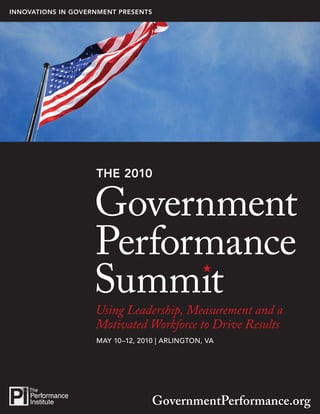 INNOVATIONS IN GOVERNMENT PRESENTS

THE 2010
Government Performance Summit

Using Leadership, Measurement and a Motivated Workforce to Drive Results

MAY 10–12, 2010 | ARLINGTON, VA

PI The Performance Institute

GovernmentPerformance.org